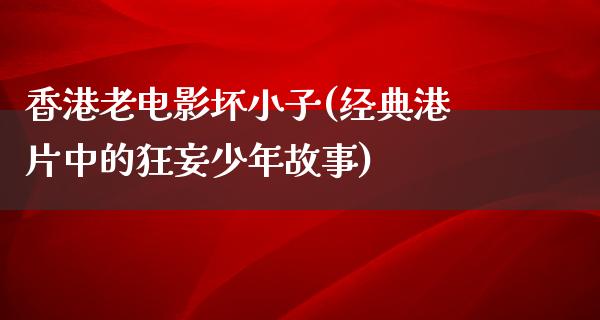 香港老电影坏小子(经典港片中的狂妄少年故事)